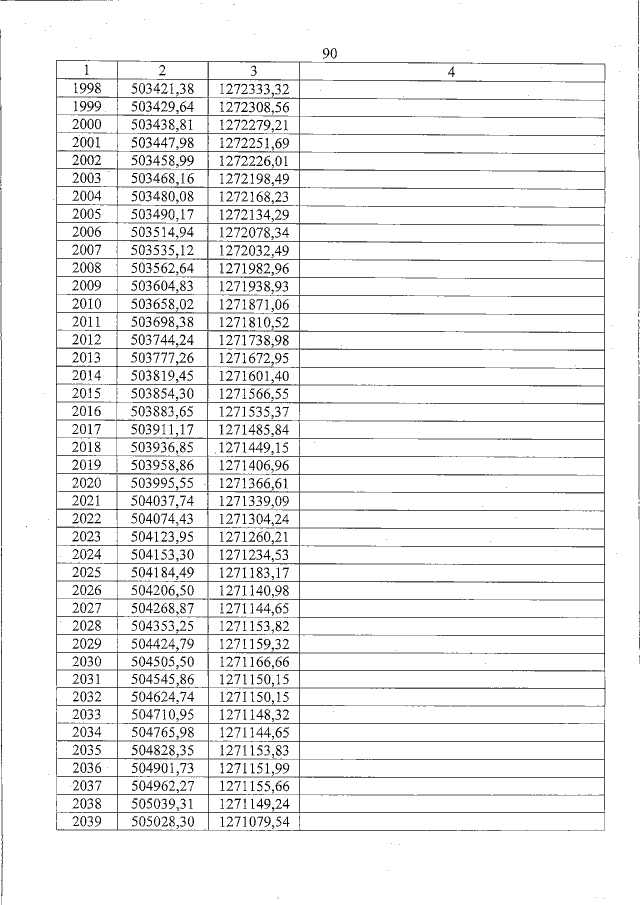 90

| 1 | 2 | 3 | 4 |
|---|---|---|---|
| 1998 | 503421,38 | 1272333,32 | |
| 1999 | 503429,64 | 1272308,56 | |
| 2000 | 503438,81 | 1272279,21 | |
| 2001 | 503447,98 | 1272251,69 | |
| 2002 | 503458,99 | 1272226,01 | |
| 2003 | 503468,16 | 1272198,49 | |
| 2004 | 503480,08 | 1272168,23 | |
| 2005 | 503490,17 | 1272134,29 | |
| 2006 | 503514,94 | 1272078,34 | |
| 2007 | 503535,12 | 1272032,49 | |
| 2008 | 503562,64 | 1271982,96 | |
| 2009 | 503604,83 | 1271938,93 | |
| 2010 | 503658,02 | 1271871,06 | |
| 2011 | 503698,38 | 1271810,52 | |
| 2012 | 503744,24 | 1271738,98 | |
| 2013 | 503777,26 | 1271672,95 | |
| 2014 | 503819,45 | 1271601,40 | |
| 2015 | 503854,30 | 1271566,55 | |
| 2016 | 503883,65 | 1271535,37 | |
| 2017 | 503911,17 | 1271485,84 | |
| 2018 | 503936,85 | 1271449,15 | |
| 2019 | 503958,86 | 1271406,96 | |
| 2020 | 503995,55 | 1271366,61 | |
| 2021 | 504037,74 | 1271339,09 | |
| 2022 | 504074,43 | 1271304,24 | |
| 2023 | 504123,95 | 1271260,21 | |
| 2024 | 504153,30 | 1271234,53 | |
| 2025 | 504184,49 | 1271183,17 | |
| 2026 | 504206,50 | 1271140,98 | |
| 2027 | 504268,87 | 1271144,65 | |
| 2028 | 504353,25 | 1271153,82 | |
| 2029 | 504424,79 | 1271159,32 | |
| 2030 | 504505,50 | 1271166,66 | |
| 2031 | 504545,86 | 1271150,15 | |
| 2032 | 504624,74 | 1271150,15 | |
| 2033 | 504710,95 | 1271148,32 | |
| 2034 | 504765,98 | 1271144,65 | |
| 2035 | 504828,35 | 1271153,83 | |
| 2036 | 504901,73 | 1271151,99 | |
| 2037 | 504962,27 | 1271155,66 | |
| 2038 | 505039,31 | 1271149,24 | |
| 2039 | 505028,30 | 1271079,54 | |